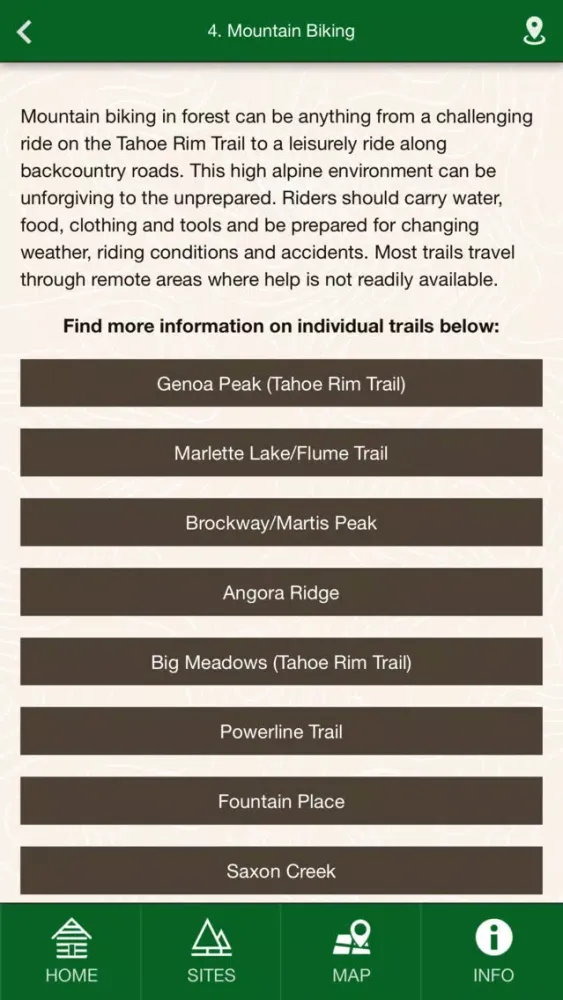 4. Mountain Biking

Mountain biking in forest can be anything from a challenging ride on the Tahoe Rim Trail to a leisurely ride along backcountry roads. This high alpine environment can be unforgiving to the unprepared. Riders should carry water, food, clothing and tools and be prepared for changing weather, riding conditions and accidents. Most trails travel through remote areas where help is not readily available.

Find more information on individual trails below:

Genoa Peak (Tahoe Rim Trail)

Marlette Lake/Flume Trail

Brockway/Martis Peak

Angora Ridge

Big Meadows (Tahoe Rim Trail)

Powerline Trail

Fountain Place

Saxon Creek

HOME

SITES

MAP

INFO